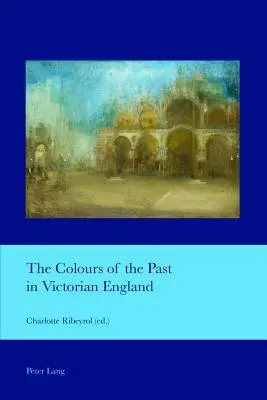 The Colours of the Past in Victorian England

Charlotte Ribeyrol (ed.)

Peter Lang